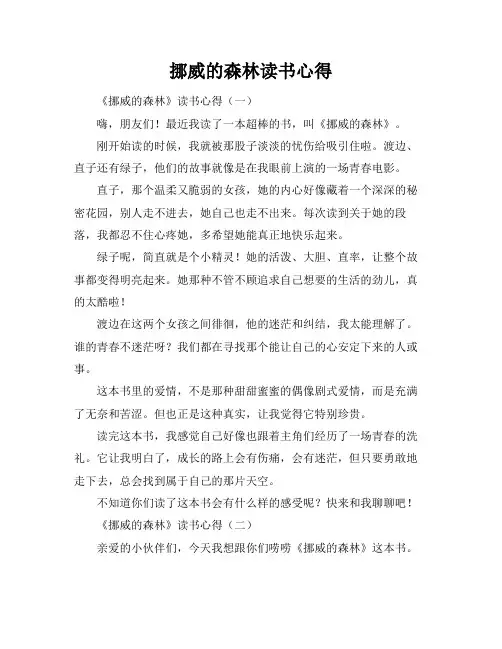 挪威的森林读书心得

《挪威的森林》读书心得（一）

嗨，朋友们！最近我读了一本超棒的书，叫《挪威的森林》。

刚开始读的时候，我就被那股子淡淡的忧伤给吸引住啦。渡边、直子还有绿子，他们的故事就像是在我眼前上演的一场青春电影。

直子，那个温柔又脆弱的女孩，她的内心好像藏着一个深深的秘密花园，别人走不进去，她自己也走不出来。每次读到关于她的段落，我都忍不住心疼她，多希望她能真正地快乐起来。

绿子呢，简直就是个小精灵！她的活泼、大胆、直率，让整个故事都变得明亮起来。她那种不管不顾追求自己想要的生活的劲儿，真的太酷啦！

渡边在这两个女孩之间徘徊，他的迷茫和纠结，我太能理解了。谁的青春不迷茫呀？我们都在寻找那个能让自己的心安定下来的人或事。

这本书里的爱情，不是那种甜甜蜜蜜的偶像剧式爱情，而是充满了无奈和苦涩。但也正是这种真实，让我觉得它特别珍贵。

读完这本书，我感觉自己好像也跟着主角们经历了一场青春的洗礼。它让我明白了，成长的路上会有伤痛，会有迷茫，但只要勇敢地走下去，总会找到属于自己的那片天空。

不知道你们读了这本书会有什么样的感受呢？快来和我聊聊吧！

《挪威的森林》读书心得（二）

亲爱的小伙伴们，今天我想跟你们唠唠《挪威的森林》这本书。